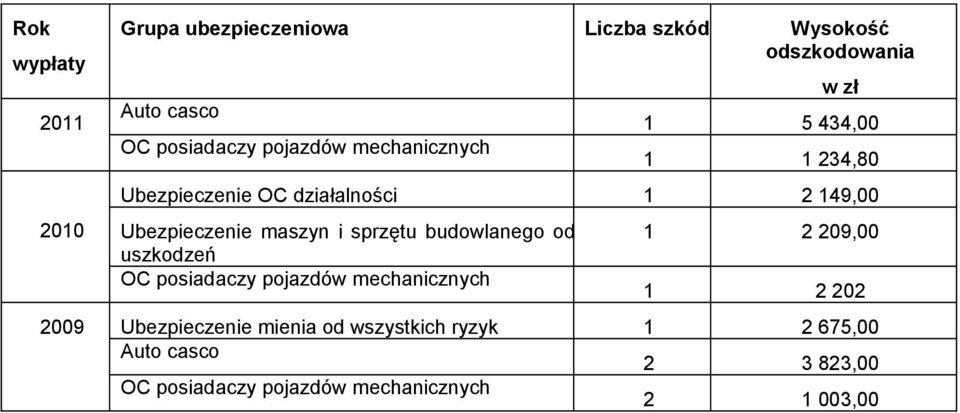 | Rok wypłaty | Grupa ubezpieczeniowa | Liczba szkód | Wysokość odszkodowania w zł |
|---|---|---|---|
| 2011 | Auto casco | 1 | 5 434,00 |
| | OC posiadaczy pojazdów mechanicznych | 1 | 1 234,80 |
| 2010 | Ubezpieczenie OC działalności | 1 | 2 149,00 |
| | Ubezpieczenie maszyn i sprzętu budowlanego od uszkodzeń | 1 | 2 209,00 |
| | OC posiadaczy pojazdów mechanicznych | 1 | 2 202 |
| 2009 | Ubezpieczenie mienia od wszystkich ryzyk | 1 | 2 675,00 |
| | Auto casco | 2 | 3 823,00 |
| | OC posiadaczy pojazdów mechanicznych | 2 | 1 003,00 |